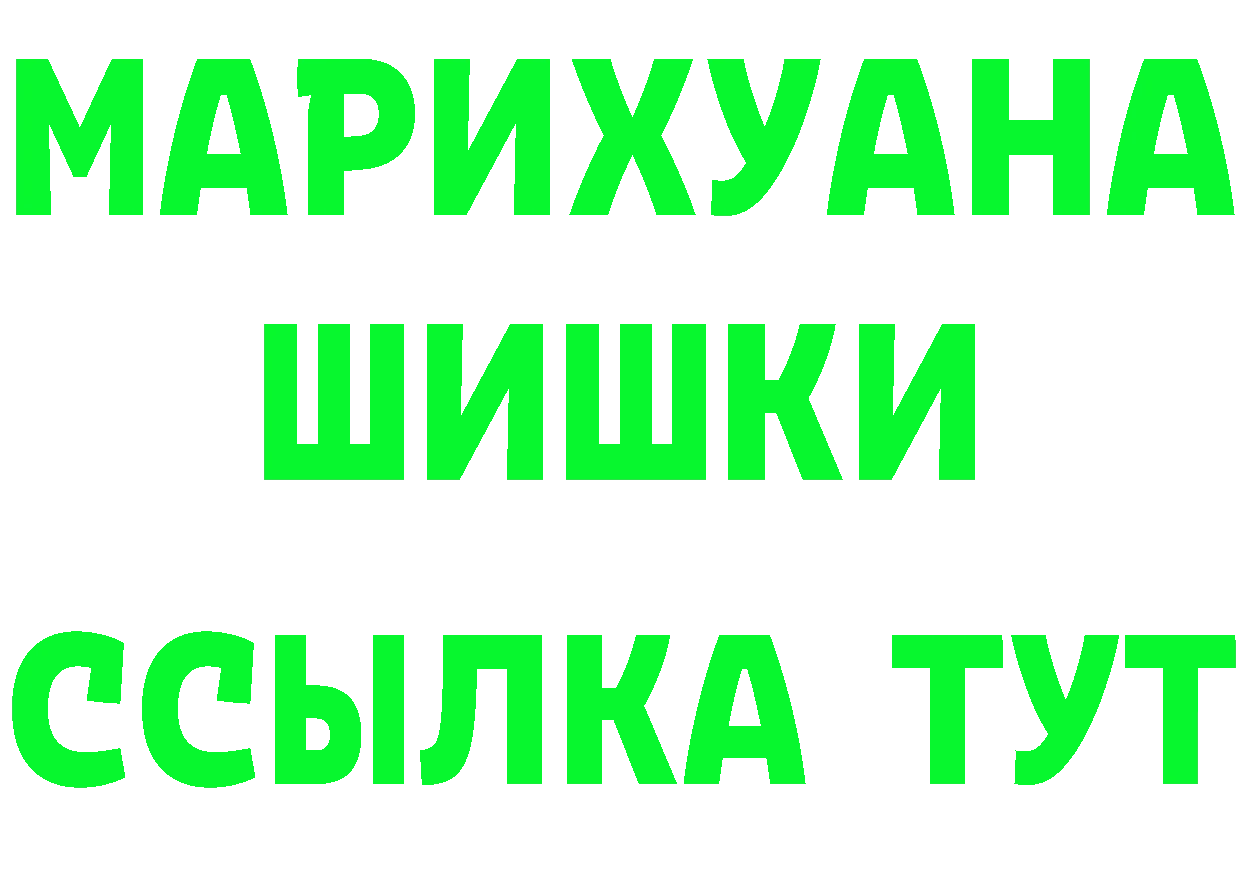 МАРИХУАНА
ШИШКИ
ССЫЛКА ТУТ